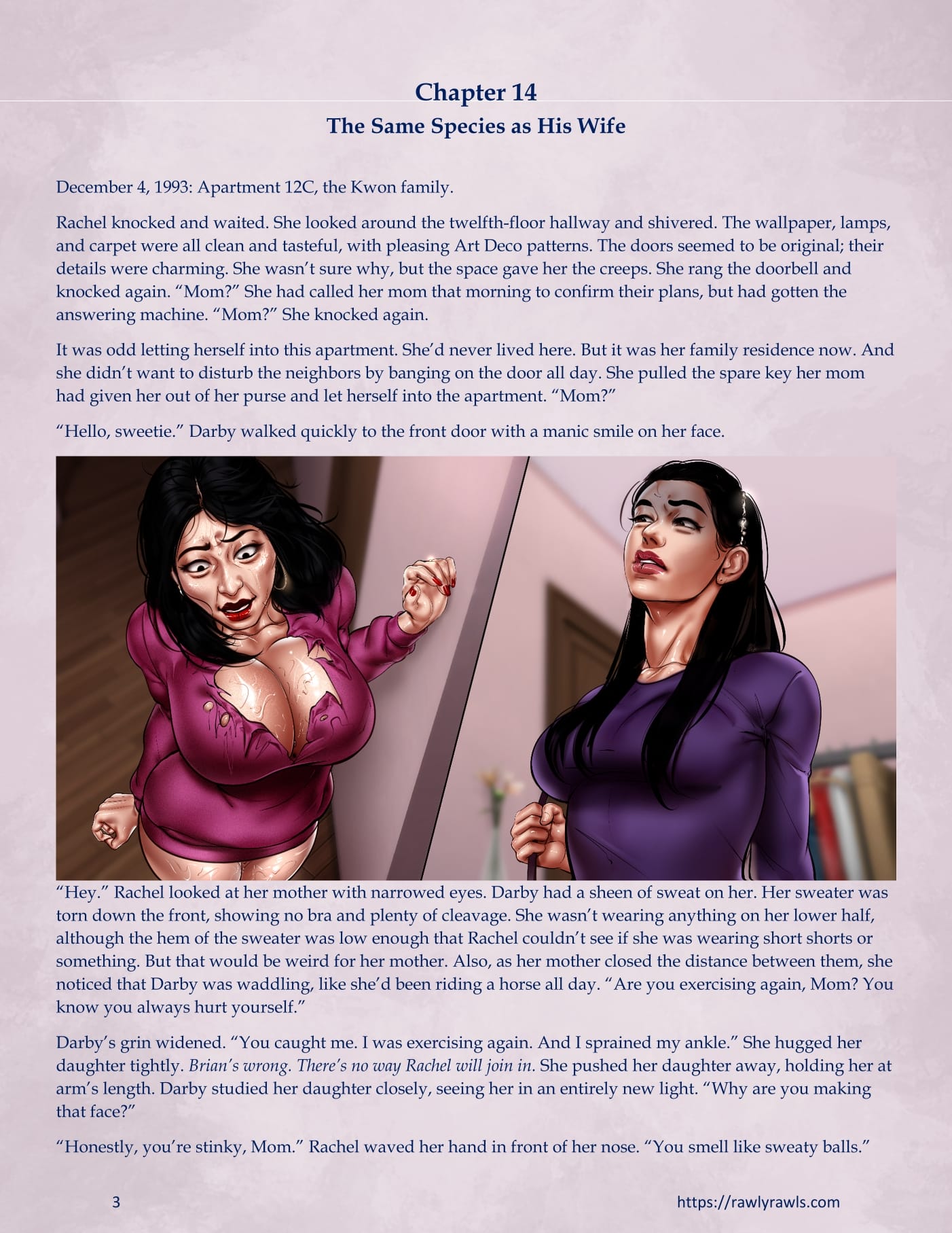 Chapter 14
The Same Species as His Wife

December 4, 1993: Apartment 12C, the Kwon family.

Rachel knocked and waited. She looked around the twelfth-floor hallway and shivered. The wallpaper, lamps, and carpet were all clean and tasteful, with pleasing Art Deco patterns. The doors seemed to be original; their details were charming. She wasn't sure why, but the space gave her the creeps. She rang the doorbell and knocked again. "Mom?" She had called her mom that morning to confirm their plans, but had gotten the answering machine. "Mom?" She knocked again.

It was odd letting herself into this apartment. She'd never lived here. But it was her family residence now. And she didn't want to disturb the neighbors by banging on the door all day. She pulled the spare key her mom had given her out of her purse and let herself into the apartment. "Mom?"

"Hello, sweetie." Darby walked quickly to the front door with a manic smile on her face.

"Hey." Rachel looked at her mother with narrowed eyes. Darby had a sheen of sweat on her. Her sweater was torn down the front, showing no bra and plenty of cleavage. She wasn't wearing anything on her lower half, although the hem of the sweater was low enough that Rachel couldn't see if she was wearing short shorts or something. But that would be weird for her mother. Also, as her mother closed the distance between them, she noticed that Darby was waddling, like she'd been riding a horse all day. "Are you exercising again, Mom? You know you always hurt yourself."

Darby's grin widened. "You caught me. I was exercising again. And I sprained my ankle." She hugged her daughter tightly. Brian's wrong. There's no way Rachel will join in. She pushed her daughter away, holding her at arm's length. Darby studied her daughter closely, seeing her in an entirely new light. "Why are you making that face?"

"Honestly, you're stinky, Mom." Rachel waved her hand in front of her nose. "You smell like sweaty balls."

3

https://rawlyrawls.com